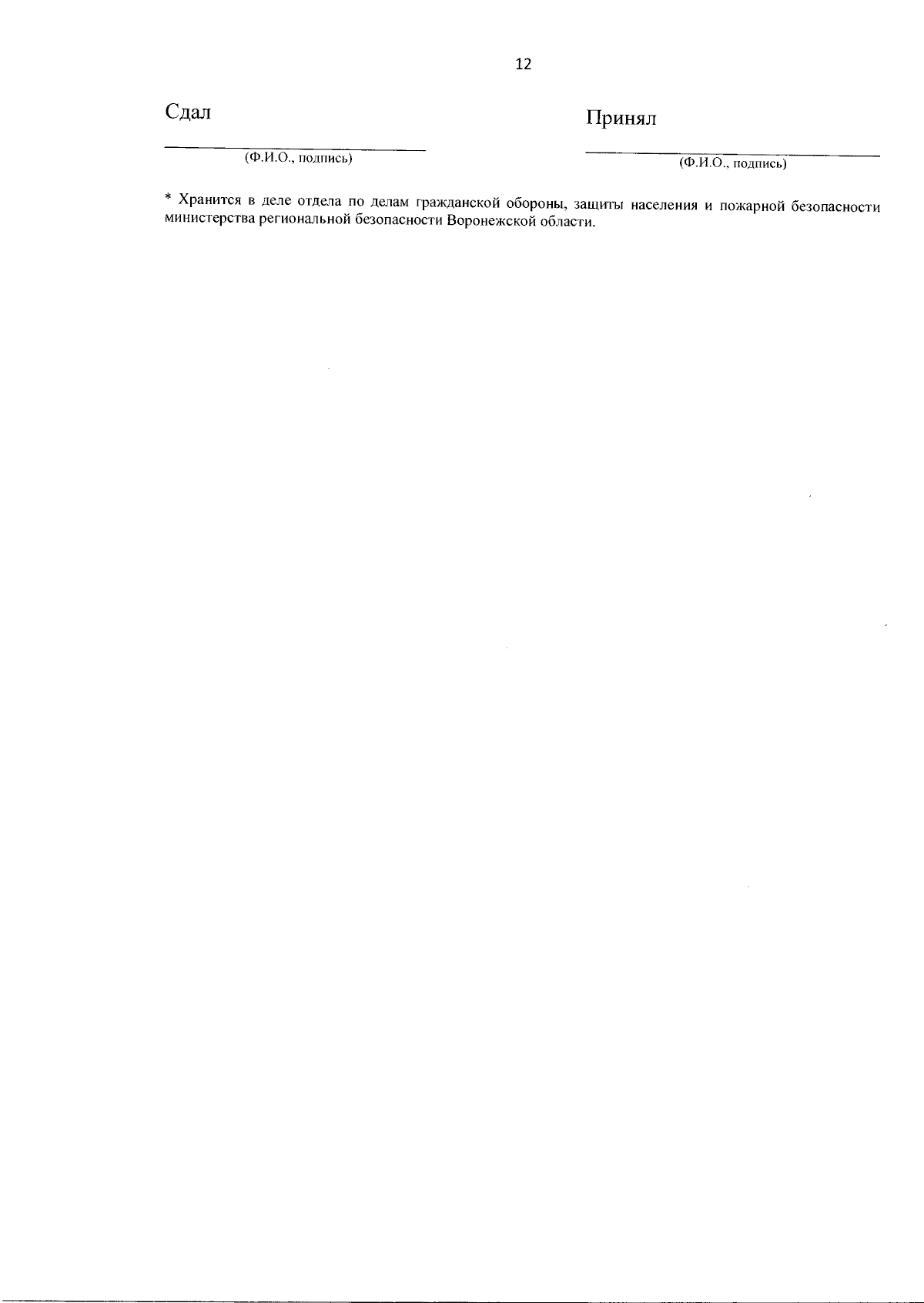 12

Сдал

(Ф.И.О., подпись)

Принял

(Ф.И.О., подпись)

* Хранится в деле отдела по делам гражданской обороны, защиты населения и пожарной безопасности министерства региональной безопасности Воронежской области.